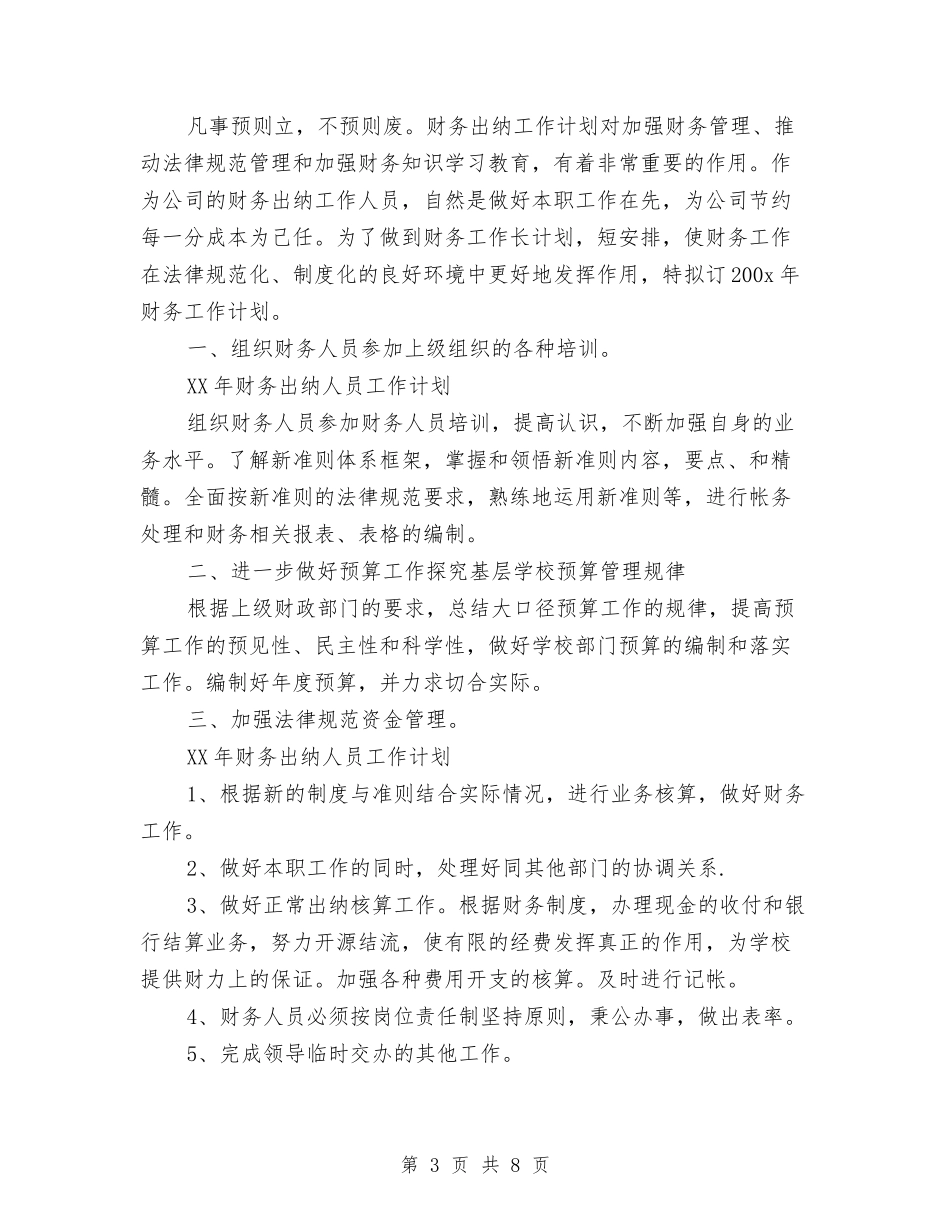 凡事预则立，不预则废。财务出纳工作计划对加强财务管理、推动法律规范管理和加强财务知识学习教育，有着非常重要的作用。作为公司的财务出纳工作人员，自然是做好本职工作在先，为公司节约每一分成本为己任。为了做到财务工作长计划，短安排，使财务工作在法律规范化、制度化的良好环境中更好地发挥作用，特拟订200x年财务工作计划。

一、组织财务人员参加上级组织的各种培训。

XX年财务出纳人员工作计划

组织财务人员参加财务人员培训，提高认识，不断加强自身的业务水平。了解新准则体系框架，掌握和领悟新准则内容，要点、和精髓。全面按新准则的法律规范要求，熟练地运用新准则等，进行帐务处理和财务相关报表、表格的编制。

二、进一步做好预算工作探究基层学校预算管理规律

根据上级财政部门的要求，总结大口径预算工作的规律，提高预算工作的预见性、民主性和科学性，做好学校部门预算的编制和落实工作。编制好年度预算，并力求切合实际。

三、加强法律规范资金管理。

XX年财务出纳人员工作计划

1、根据新的制度与准则结合实际情况，进行业务核算，做好财务工作。

2、做好本职工作的同时，处理好同其他部门的协调关系.

3、做好正常出纳核算工作。根据财务制度，办理现金的收付和银行结算业务，努力开源结流，使有限的经费发挥真正的作用，为学校提供财力上的保证。加强各种费用开支的核算。及时进行记帐。

4、财务人员必须按岗位责任制坚持原则，秉公办事，做出表率。

5、完成领导临时交办的其他工作。

第 3 页 共 8 页